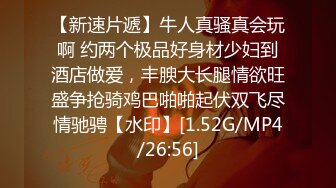 【新速片遞】牛人真骚真会玩啊 约两个极品好身材少妇到酒店做爱，丰腴大长腿情欲旺盛争抢骑鸡巴啪啪起伏双飞尽情驰骋【水印】[1.52G/MP4/26:56]